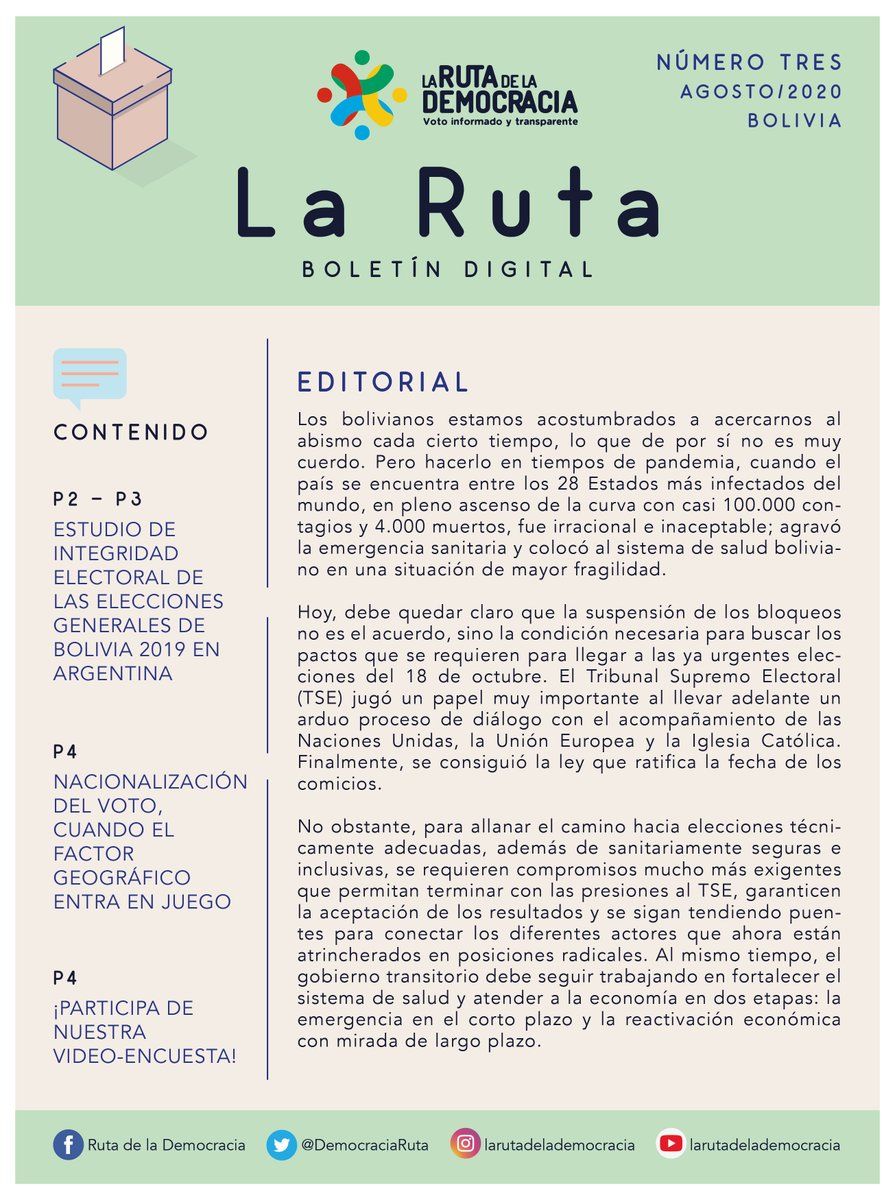 LA RUTA DE LA DEMOCRACIA
Voto informado y transparente

NÚMERO TRES
AGOSTO/2020
BOLIVIA

La Ruta

BOLETÍN DIGITAL

CONTENIDO

P2 – P3
ESTUDIO DE INTEGRIDAD ELECTORAL DE LAS ELECCIONES GENERALES DE BOLIVIA 2019 EN ARGENTINA

P4
NACIONALIZACIÓN DEL VOTO, CUANDO EL FACTOR GEOGRÁFICO ENTRA EN JUEGO

P4
¡PARTICIPA DE NUESTRA VIDEO-ENCUESTA!

EDITORIAL

Los bolivianos estamos acostumbrados a acercarnos al abismo cada cierto tiempo, lo que de por sí no es muy cuerdo. Pero hacerlo en tiempos de pandemia, cuando el país se encuentra entre los 28 Estados más infectados del mundo, en pleno ascenso de la curva con casi 100.000 contagios y 4.000 muertos, fue irracional e inaceptable; agravó la emergencia sanitaria y colocó al sistema de salud boliviano en una situación de mayor fragilidad.

Hoy, debe quedar claro que la suspensión de los bloqueos no es el acuerdo, sino la condición necesaria para buscar los pactos que se requieren para llegar a las ya urgentes elecciones del 18 de octubre. El Tribunal Supremo Electoral (TSE) jugó un papel muy importante al llevar adelante un arduo proceso de diálogo con el acompañamiento de las Naciones Unidas, la Unión Europea y la Iglesia Católica. Finalmente, se consiguió la ley que ratifica la fecha de los comicios.

No obstante, para allanar el camino hacia elecciones técnicamente adecuadas, además de sanitariamente seguras e inclusivas, se requieren compromisos mucho más exigentes que permitan terminar con las presiones al TSE, garanticen la aceptación de los resultados y se sigan tendiendo puentes para conectar los diferentes actores que ahora están atrincherados en posiciones radicales. Al mismo tiempo, el gobierno transitorio debe seguir trabajando en fortalecer el sistema de salud y atender a la economía en dos etapas: la emergencia en el corto plazo y la reactivación económica con mirada de largo plazo.

Ruta de la Democracia
@DemocraciaRuta
larutadelademocracia
larutadelademocracia